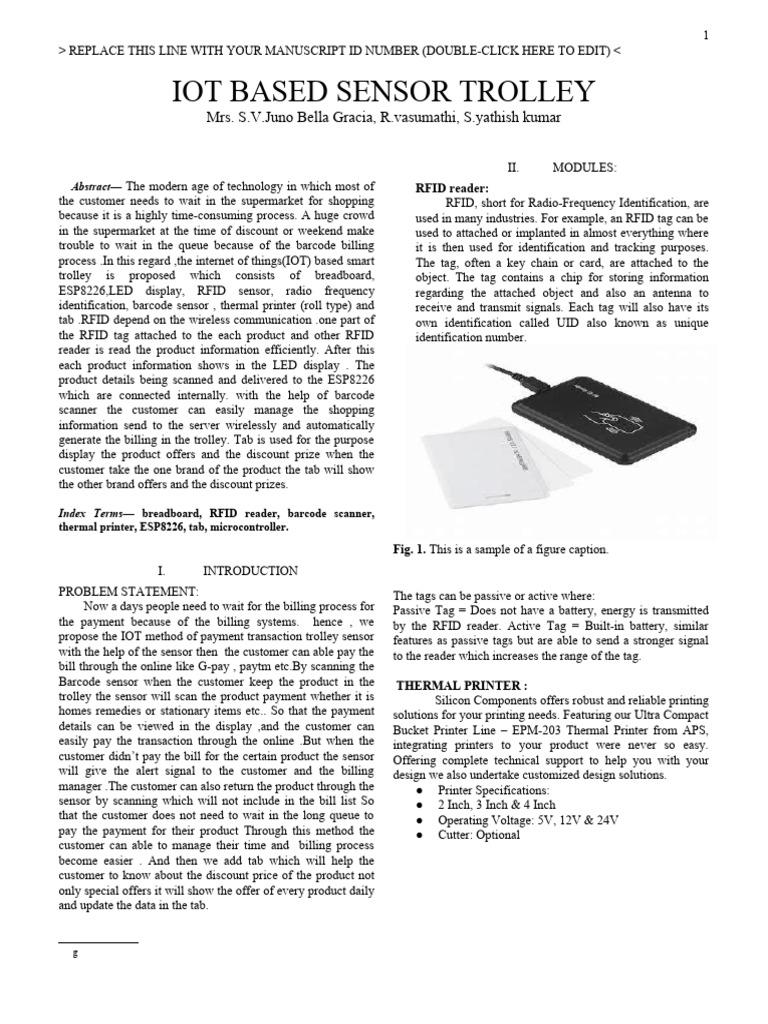 1

> REPLACE THIS LINE WITH YOUR MANUSCRIPT ID NUMBER (DOUBLE-CLICK HERE TO EDIT) <

IOT BASED SENSOR TROLLEY

Mrs. S.V.Juno Bella Gracia, R.vasumathi, S.yathish kumar

Abstract— The modern age of technology in which most of the customer needs to wait in the supermarket for shopping because it is a highly time-consuming process. A huge crowd in the supermarket at the time of discount or weekend make trouble to wait in the queue because of the barcode billing process .In this regard ,the internet of things(IOT) based smart trolley is proposed which consists of breadboard, ESP8226,LED display, RFID sensor, radio frequency identification, barcode sensor , thermal printer (roll type) and tab .RFID depend on the wireless communication .one part of the RFID tag attached to the each product and other RFID reader is read the product information efficiently. After this each product information shows in the LED display . The product details being scanned and delivered to the ESP8226 which are connected internally. with the help of barcode scanner the customer can easily manage the shopping information send to the server wirelessly and automatically generate the billing in the trolley. Tab is used for the purpose display the product offers and the discount prize when the customer take the one brand of the product the tab will show the other brand offers and the discount prizes.

Index Terms— breadboard, RFID reader, barcode scanner, thermal printer, ESP8226, tab, microcontroller.

I. INTRODUCTION

PROBLEM STATEMENT:

Now a days people need to wait for the billing process for the payment because of the billing systems. hence , we propose the IOT method of payment transaction trolley sensor with the help of the sensor then the customer can able pay the bill through the online like G-pay , paytm etc.By scanning the Barcode sensor when the customer keep the product in the trolley the sensor will scan the product payment whether it is homes remedies or stationary items etc.. So that the payment details can be viewed in the display ,and the customer can easily pay the transaction through the online .But when the customer didn't pay the bill for the certain product the sensor will give the alert signal to the customer and the billing manager .The customer can also return the product through the sensor by scanning which will not include in the bill list So that the customer does not need to wait in the long queue to pay the payment for their product Through this method the customer can able to manage their time and billing process become easier . And then we add tab which will help the customer to know about the discount price of the product not only special offers it will show the offer of every product daily and update the data in the tab.

g

II. MODULES:

RFID reader:

RFID, short for Radio-Frequency Identification, are used in many industries. For example, an RFID tag can be used to attached or implanted in almost everything where it is then used for identification and tracking purposes. The tag, often a key chain or card, are attached to the object. The tag contains a chip for storing information regarding the attached object and also an antenna to receive and transmit signals. Each tag will also have its own identification called UID also known as unique identification number.

Fig. 1. This is a sample of a figure caption.

The tags can be passive or active where:
Passive Tag = Does not have a battery, energy is transmitted by the RFID reader. Active Tag = Built-in battery, similar features as passive tags but are able to send a stronger signal to the reader which increases the range of the tag.

THERMAL PRINTER :

Silicon Components offers robust and reliable printing solutions for your printing needs. Featuring our Ultra Compact Bucket Printer Line – EPM-203 Thermal Printer from APS, integrating printers to your product were never so easy. Offering complete technical support to help you with your design we also undertake customized design solutions.

● Printer Specifications:
● 2 Inch, 3 Inch & 4 Inch
● Operating Voltage: 5V, 12V & 24V
● Cutter: Optional